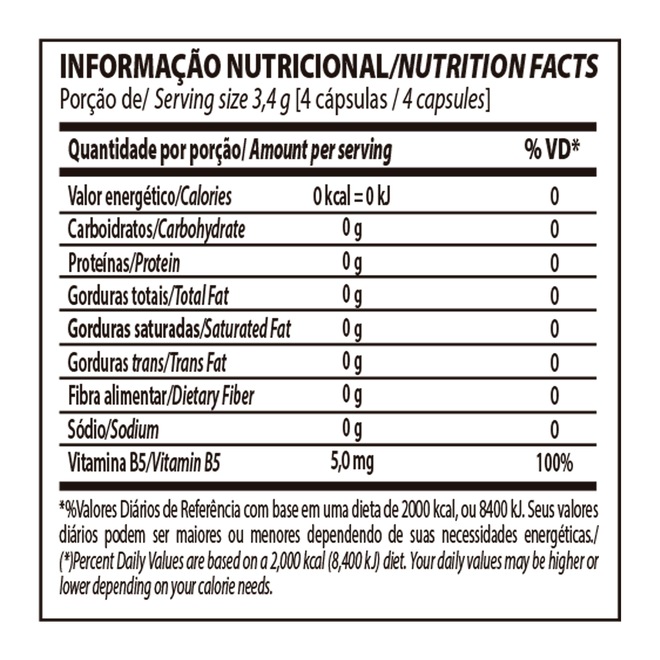 INFORMAÇÃO NUTRICIONAL/NUTRITION FACTS
Porção de/ Serving size 3,4 g [4 cápsulas / 4 capsules]

| Quantidade por porção/ Amount per serving | | % VD* |
|---|---|---|
| Valor energético/Calories | 0 kcal = 0 kJ | 0 |
| Carboidratos/Carbohydrate | 0 g | 0 |
| Proteínas/Protein | 0 g | 0 |
| Gorduras totais/Total Fat | 0 g | 0 |
| Gorduras saturadas/Saturated Fat | 0 g | 0 |
| Gorduras trans/Trans Fat | 0 g | 0 |
| Fibra alimentar/Dietary Fiber | 0 g | 0 |
| Sódio/Sodium | 0 g | 0 |
| Vitamina B5/Vitamin B5 | 5,0 mg | 100% |

*%Valores Diários de Referência com base em uma dieta de 2000 kcal, ou 8400 kJ. Seus valores diários podem ser maiores ou menores dependendo de suas necessidades energéticas./ (*)Percent Daily Values are based on a 2,000 kcal (8,400 kJ) diet. Your daily values may be higher or lower depending on your calorie needs.